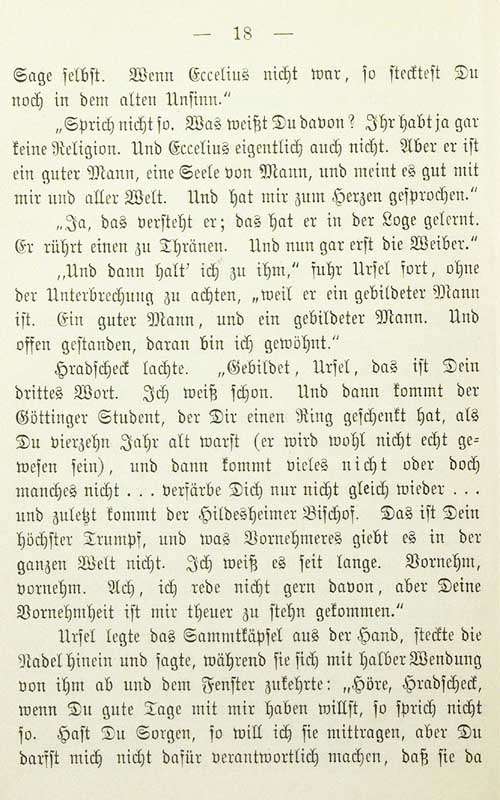 — 18 —

Sage selbst. Wenn Eccelius nicht war, so stecktest Du noch in dem alten Unsinn.“

„Sprich nicht so. Was weißt Du davon? Ihr habt ja gar keine Religion. Und Eccelius eigentlich auch nicht. Aber er ist ein guter Mann, eine Seele von Mann, und meint es gut mit mir und aller Welt. Und hat mir zum Herzen gesprochen.“

„Ja, das versteht er; das hat er in der Loge gelernt. Er rührt einen zu Thränen. Und nun gar erst die Weiber.“

„Und dann halt' ich zu ihm,“ fuhr Ursel fort, ohne der Unterbrechung zu achten, „weil er ein gebildeter Mann ist. Ein guter Mann, und ein gebildeter Mann. Und offen gestanden, daran bin ich gewöhnt.“

Hradscheck lachte. „Gebildet, Ursel, das ist Dein drittes Wort. Ich weiß schon. Und dann kommt der Göttinger Student, der Dir einen Ring geschenkt hat, als Du vierzehn Jahr alt warst (er wird wohl nicht echt gewesen sein), und dann kommt vieles nicht oder doch manches nicht . . . verfärbe Dich nur nicht gleich wieder . . . und zuletzt kommt der Hildesheimer Bischof. Das ist Dein höchster Trumpf, und was Vornehmeres giebt es in der ganzen Welt nicht. Ich weiß es seit lange. Vornehm, vornehm. Ach, ich rede nicht gern davon, aber Deine Vornehmheit ist mir theuer zu stehn gekommen.“

Ursel legte das Sammtkäpsel aus der Hand, steckte die Nadel hinein und sagte, während sie sich mit halber Wendung von ihm ab und dem Fenster zukehrte: „Höre, Hradscheck, wenn Du gute Tage mit mir haben willst, so sprich nicht so. Hast Du Sorgen, so will ich sie mittragen, aber Du darfst mich nicht dafür verantwortlich machen, daß sie da